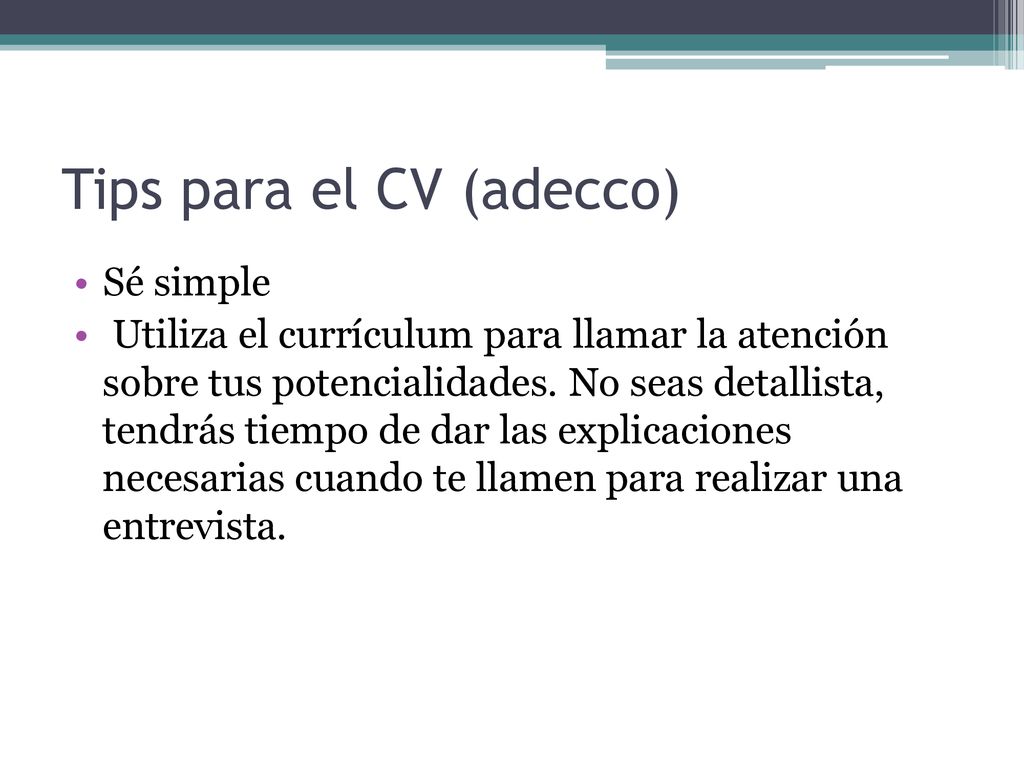 Tips para el CV (adecco)

• Sé simple
• Utiliza el currículum para llamar la atención sobre tus potencialidades. No seas detallista, tendrás tiempo de dar las explicaciones necesarias cuando te llamen para realizar una entrevista.